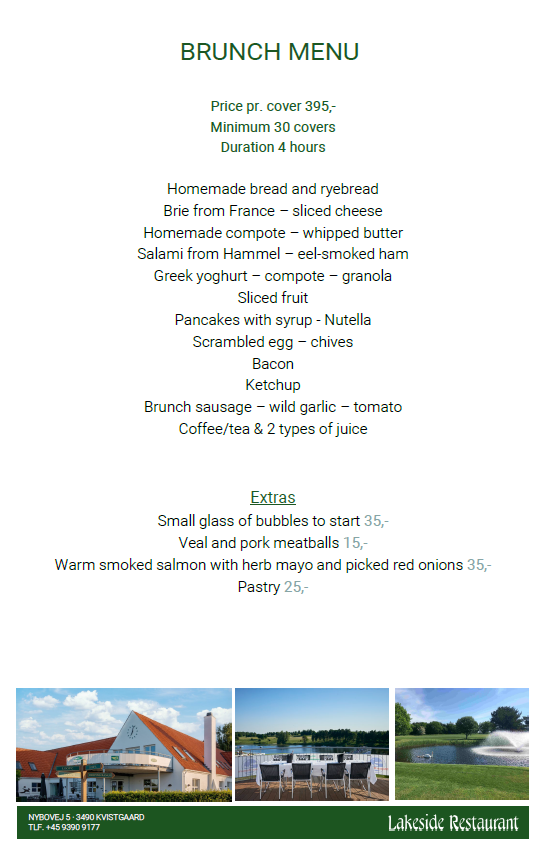 BRUNCH MENU

Price pr. cover 395,-
Minimum 30 covers
Duration 4 hours

Homemade bread and ryebread
Brie from France – sliced cheese
Homemade compote – whipped butter
Salami from Hammel – eel-smoked ham
Greek yoghurt – compote – granola
Sliced fruit
Pancakes with syrup - Nutella
Scrambled egg – chives
Bacon
Ketchup
Brunch sausage – wild garlic – tomato
Coffee/tea & 2 types of juice

Extras
Small glass of bubbles to start 35,-
Veal and pork meatballs 15,-
Warm smoked salmon with herb mayo and picked red onions 35,-
Pastry 25,-

NYBOVEJ 5 · 3490 KVISTGAARD
TLF. +45 9390 9177

Lakeside Restaurant